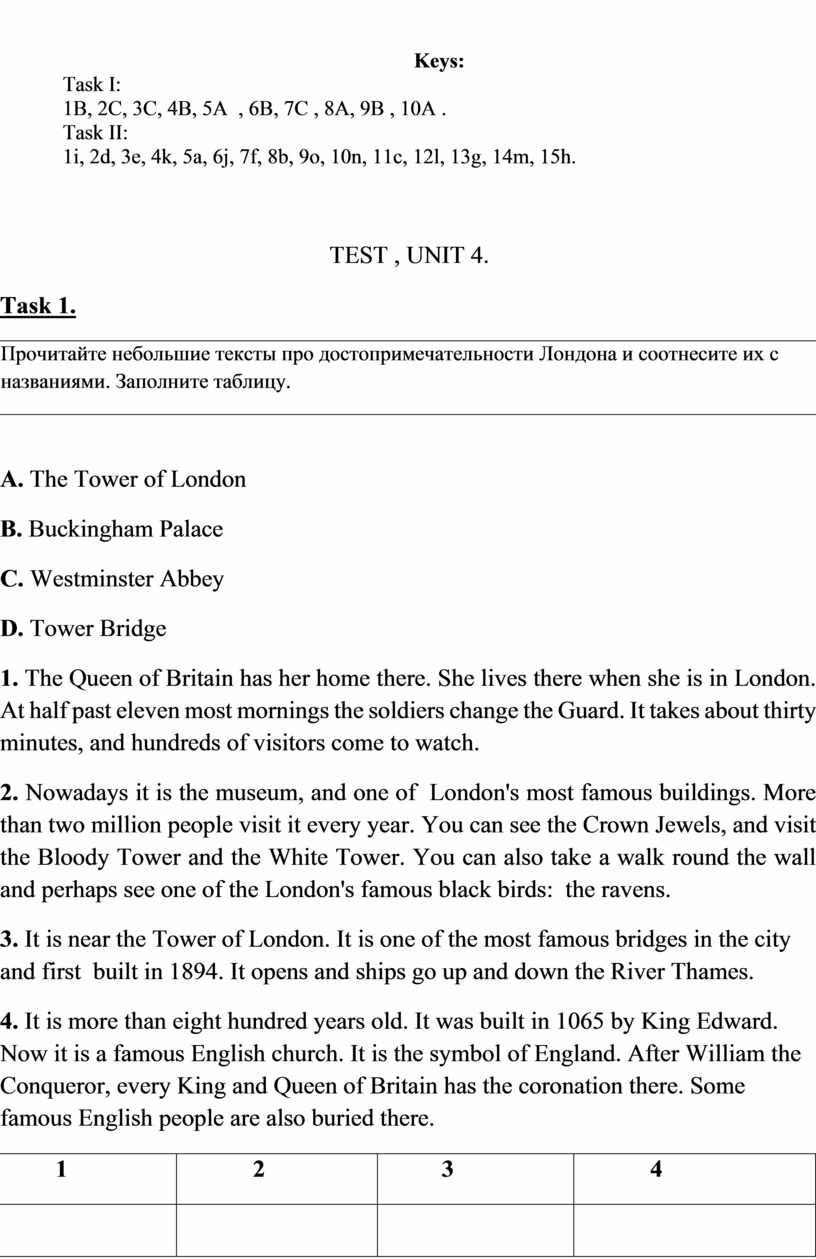 Keys:

Task I:
1B, 2C, 3C, 4B, 5A , 6B, 7C , 8A, 9B , 10A .
Task II:
1i, 2d, 3e, 4k, 5a, 6j, 7f, 8b, 9o, 10n, 11c, 12l, 13g, 14m, 15h.

TEST , UNIT 4.

Task 1.

Прочитайте небольшие тексты про достопримечательности Лондона и соотнесите их с названиями. Заполните таблицу.

A. The Tower of London

B. Buckingham Palace

C. Westminster Abbey

D. Tower Bridge

1. The Queen of Britain has her home there. She lives there when she is in London. At half past eleven most mornings the soldiers change the Guard. It takes about thirty minutes, and hundreds of visitors come to watch.

2. Nowadays it is the museum, and one of London's most famous buildings. More than two million people visit it every year. You can see the Crown Jewels, and visit the Bloody Tower and the White Tower. You can also take a walk round the wall and perhaps see one of the London's famous black birds: the ravens.

3. It is near the Tower of London. It is one of the most famous bridges in the city and first built in 1894. It opens and ships go up and down the River Thames.

4. It is more than eight hundred years old. It was built in 1065 by King Edward. Now it is a famous English church. It is the symbol of England. After William the Conqueror, every King and Queen of Britain has the coronation there. Some famous English people are also buried there.

| 1 | 2 | 3 | 4 |
|---|---|---|---|
| | | | |